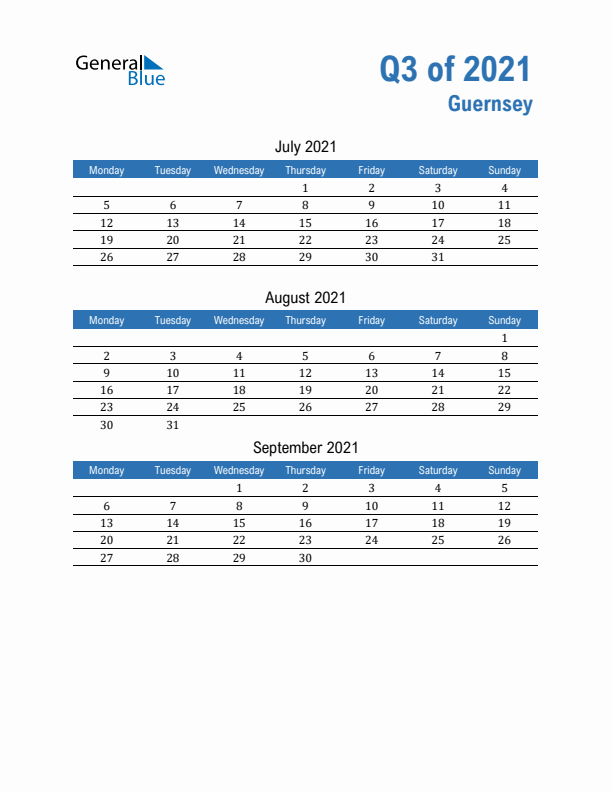 General Blue

Q3 of 2021
Guernsey

July 2021

| Monday | Tuesday | Wednesday | Thursday | Friday | Saturday | Sunday |
|---|---|---|---|---|---|---|
| | | | 1 | 2 | 3 | 4 |
| 5 | 6 | 7 | 8 | 9 | 10 | 11 |
| 12 | 13 | 14 | 15 | 16 | 17 | 18 |
| 19 | 20 | 21 | 22 | 23 | 24 | 25 |
| 26 | 27 | 28 | 29 | 30 | 31 | |

August 2021

| Monday | Tuesday | Wednesday | Thursday | Friday | Saturday | Sunday |
|---|---|---|---|---|---|---|
| | | | | | | 1 |
| 2 | 3 | 4 | 5 | 6 | 7 | 8 |
| 9 | 10 | 11 | 12 | 13 | 14 | 15 |
| 16 | 17 | 18 | 19 | 20 | 21 | 22 |
| 23 | 24 | 25 | 26 | 27 | 28 | 29 |
| 30 | 31 | | | | | |

September 2021

| Monday | Tuesday | Wednesday | Thursday | Friday | Saturday | Sunday |
|---|---|---|---|---|---|---|
| | | 1 | 2 | 3 | 4 | 5 |
| 6 | 7 | 8 | 9 | 10 | 11 | 12 |
| 13 | 14 | 15 | 16 | 17 | 18 | 19 |
| 20 | 21 | 22 | 23 | 24 | 25 | 26 |
| 27 | 28 | 29 | 30 | | | |